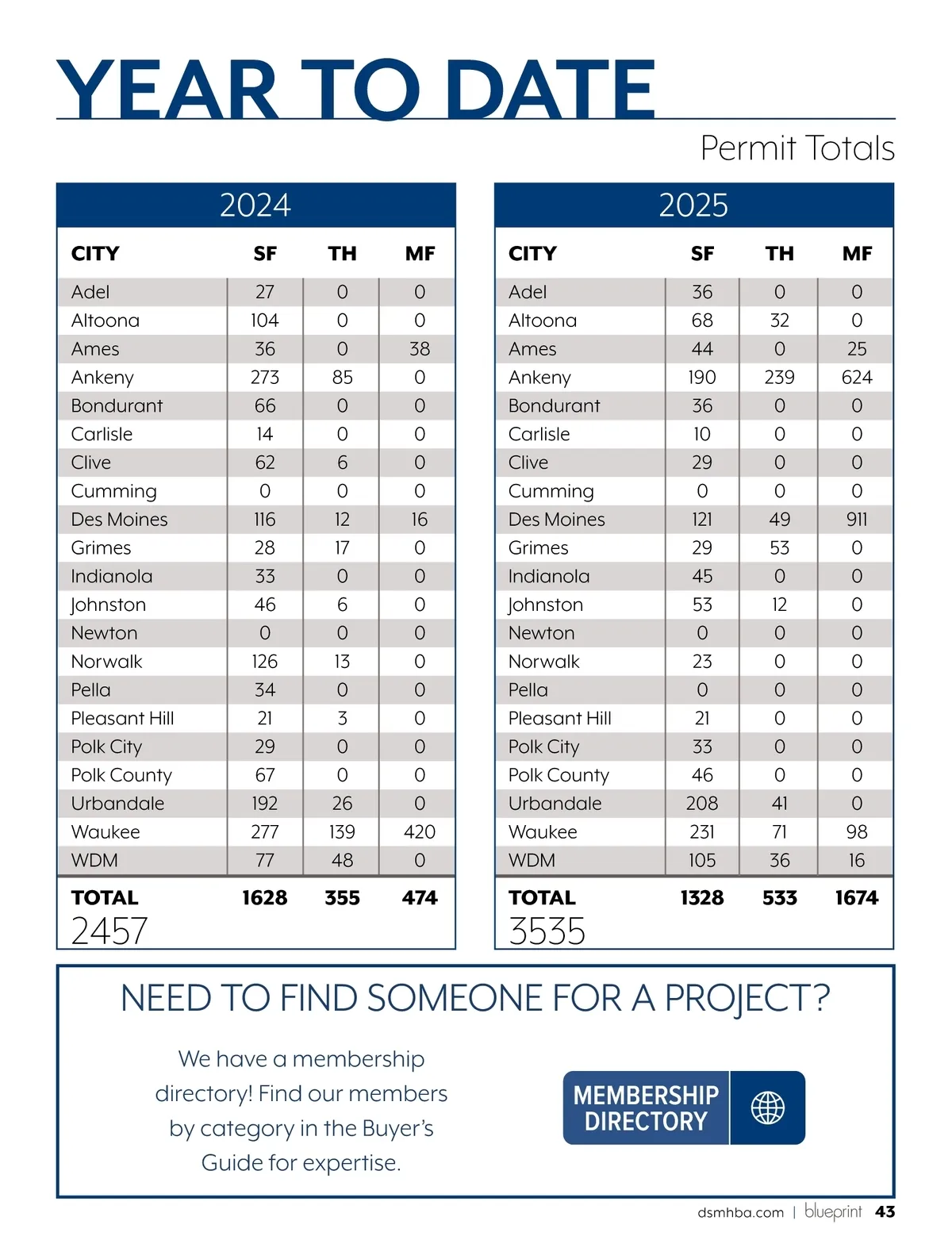 YEAR TO DATE

Permit Totals

2024

| CITY | SF | TH | MF |
|---|---|---|---|
| Adel | 27 | 0 | 0 |
| Altoona | 104 | 0 | 0 |
| Ames | 36 | 0 | 38 |
| Ankeny | 273 | 85 | 0 |
| Bondurant | 66 | 0 | 0 |
| Carlisle | 14 | 0 | 0 |
| Clive | 62 | 6 | 0 |
| Cumming | 0 | 0 | 0 |
| Des Moines | 116 | 12 | 16 |
| Grimes | 28 | 17 | 0 |
| Indianola | 33 | 0 | 0 |
| Johnston | 46 | 6 | 0 |
| Newton | 0 | 0 | 0 |
| Norwalk | 126 | 13 | 0 |
| Pella | 34 | 0 | 0 |
| Pleasant Hill | 21 | 3 | 0 |
| Polk City | 29 | 0 | 0 |
| Polk County | 67 | 0 | 0 |
| Urbandale | 192 | 26 | 0 |
| Waukee | 277 | 139 | 420 |
| WDM | 77 | 48 | 0 |
| TOTAL | 1628 | 355 | 474 |

2457

2025

| CITY | SF | TH | MF |
|---|---|---|---|
| Adel | 36 | 0 | 0 |
| Altoona | 68 | 32 | 0 |
| Ames | 44 | 0 | 25 |
| Ankeny | 190 | 239 | 624 |
| Bondurant | 36 | 0 | 0 |
| Carlisle | 10 | 0 | 0 |
| Clive | 29 | 0 | 0 |
| Cumming | 0 | 0 | 0 |
| Des Moines | 121 | 49 | 911 |
| Grimes | 29 | 53 | 0 |
| Indianola | 45 | 0 | 0 |
| Johnston | 53 | 12 | 0 |
| Newton | 0 | 0 | 0 |
| Norwalk | 23 | 0 | 0 |
| Pella | 0 | 0 | 0 |
| Pleasant Hill | 21 | 0 | 0 |
| Polk City | 33 | 0 | 0 |
| Polk County | 46 | 0 | 0 |
| Urbandale | 208 | 41 | 0 |
| Waukee | 231 | 71 | 98 |
| WDM | 105 | 36 | 16 |
| TOTAL | 1328 | 533 | 1674 |

3535

NEED TO FIND SOMEONE FOR A PROJECT?

We have a membership directory! Find our members by category in the Buyer's Guide for expertise.

MEMBERSHIP DIRECTORY

dsmhba.com | blueprint 43